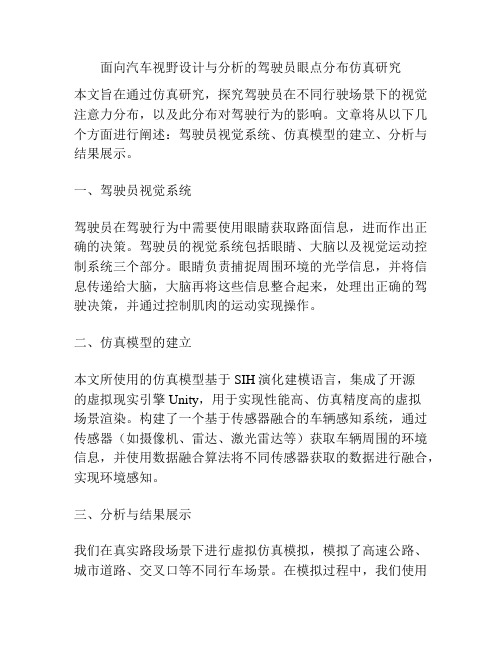 面向汽车视野设计与分析的驾驶员眼点分布仿真研究

本文旨在通过仿真研究，探究驾驶员在不同行驶场景下的视觉注意力分布，以及此分布对驾驶行为的影响。文章将从以下几个方面进行阐述：驾驶员视觉系统、仿真模型的建立、分析与结果展示。

一、驾驶员视觉系统

驾驶员在驾驶行为中需要使用眼睛获取路面信息，进而作出正确的决策。驾驶员的视觉系统包括眼睛、大脑以及视觉运动控制系统三个部分。眼睛负责捕捉周围环境的光学信息，并将信息传递给大脑，大脑再将这些信息整合起来，处理出正确的驾驶决策，并通过控制肌肉的运动实现操作。

二、仿真模型的建立

本文所使用的仿真模型基于 SIH 演化建模语言，集成了开源的虚拟现实引擎 Unity，用于实现性能高、仿真精度高的虚拟场景渲染。构建了一个基于传感器融合的车辆感知系统，通过传感器（如摄像机、雷达、激光雷达等）获取车辆周围的环境信息，并使用数据融合算法将不同传感器获取的数据进行融合，实现环境感知。

三、分析与结果展示

我们在真实路段场景下进行虚拟仿真模拟，模拟了高速公路、城市道路、交叉口等不同行车场景。在模拟过程中，我们使用